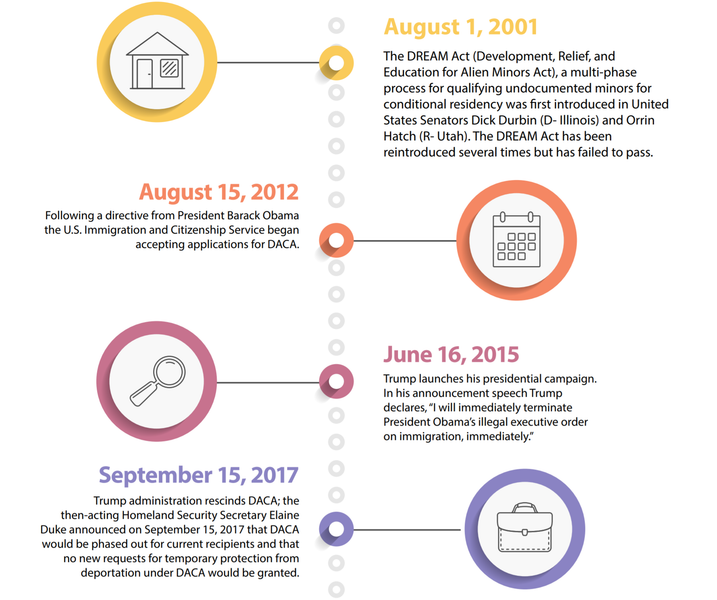 August 1, 2001

The DREAM Act (Development, Relief, and Education for Alien Minors Act), a multi-phase process for qualifying undocumented minors for conditional residency was first introduced in United States Senators Dick Durbin (D- Illinois) and Orrin Hatch (R- Utah). The DREAM Act has been reintroduced several times but has failed to pass.

August 15, 2012

Following a directive from President Barack Obama the U.S. Immigration and Citizenship Service began accepting applications for DACA.

June 16, 2015

Trump launches his presidential campaign. In his announcement speech Trump declares, "I will immediately terminate President Obama's illegal executive order on immigration, immediately."

September 15, 2017

Trump administration rescinds DACA; the then-acting Homeland Security Secretary Elaine Duke announced on September 15, 2017 that DACA would be phased out for current recipients and that no new requests for temporary protection from deportation under DACA would be granted.